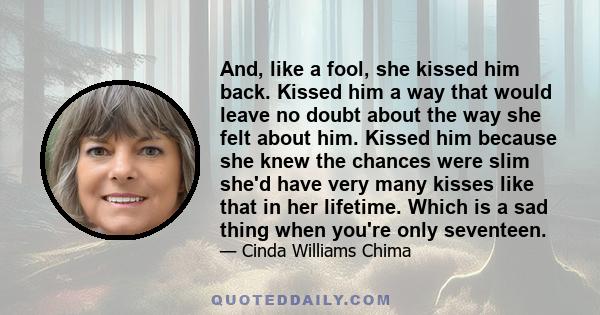 And, like a fool, she kissed him back. Kissed him a way that would leave no doubt about the way she felt about him. Kissed him because she knew the chances were slim she'd have very many kisses like that in her lifetime. Which is a sad thing when you're only seventeen.

— Cinda Williams Chima

QUOTEDDAILY.COM